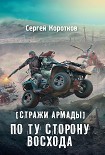 Сергей Коротков

[СТРАЖИ АРМАДЫ]

ПО ТУ СТОРОНУ ВОСХОДА